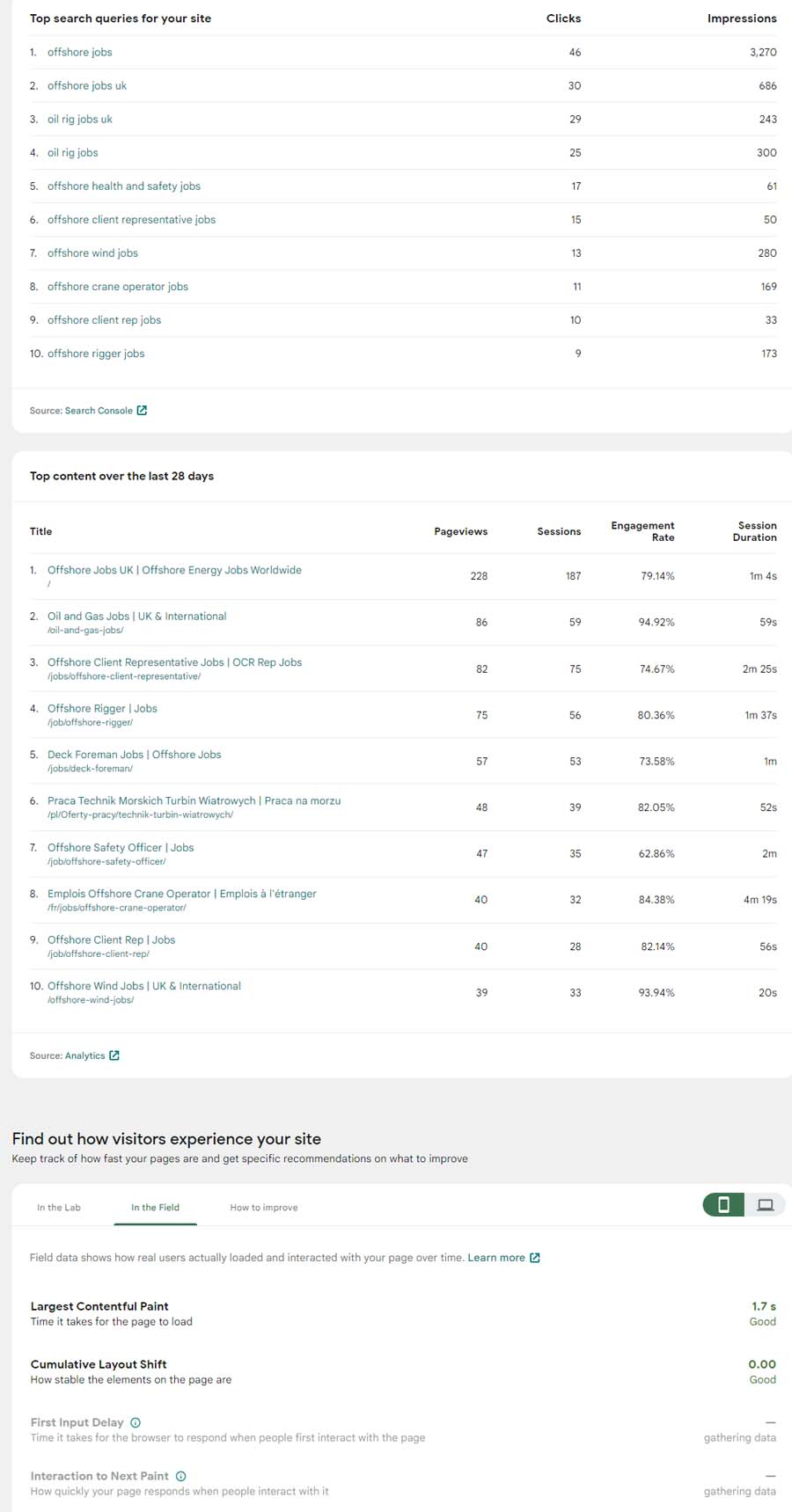 | Top search queries for your site | Clicks | Impressions |
|---|---|---|
| 1. offshore jobs | 46 | 3,270 |
| 2. offshore jobs uk | 30 | 686 |
| 3. oil rig jobs uk | 29 | 243 |
| 4. oil rig jobs | 25 | 300 |
| 5. offshore health and safety jobs | 17 | 61 |
| 6. offshore client representative jobs | 15 | 50 |
| 7. offshore wind jobs | 13 | 280 |
| 8. offshore crane operator jobs | 11 | 169 |
| 9. offshore client rep jobs | 10 | 33 |
| 10. offshore rigger jobs | 9 | 173 |

Source: Search Console

Top content over the last 28 days

| Title | Pageviews | Sessions | Engagement Rate | Session Duration |
|---|---|---|---|---|
| 1. Offshore Jobs UK \| Offshore Energy Jobs Worldwide / | 228 | 187 | 79.14% | 1m 4s |
| 2. Oil and Gas Jobs \| UK & International /oil-and-gas-jobs/ | 86 | 59 | 94.92% | 59s |
| 3. Offshore Client Representative Jobs \| OCR Rep Jobs /jobs/offshore-client-representative/ | 82 | 75 | 74.67% | 2m 25s |
| 4. Offshore Rigger \| Jobs /job/offshore-rigger/ | 75 | 56 | 80.36% | 1m 37s |
| 5. Deck Foreman Jobs \| Offshore Jobs /jobs/deck-foreman/ | 57 | 53 | 73.58% | 1m |
| 6. Praca Technik Morskich Turbin Wiatrowych \| Praca na morzu /pl/Oferty-pracy/technik-turbin-wiatrowych/ | 48 | 39 | 82.05% | 52s |
| 7. Offshore Safety Officer \| Jobs /job/offshore-safety-officer/ | 47 | 35 | 62.86% | 2m |
| 8. Emplois Offshore Crane Operator \| Emplois à l'étranger /fr/jobs/offshore-crane-operator/ | 40 | 32 | 84.38% | 4m 19s |
| 9. Offshore Client Rep \| Jobs /job/offshore-client-rep/ | 40 | 28 | 82.14% | 56s |
| 10. Offshore Wind Jobs \| UK & International /offshore-wind-jobs/ | 39 | 33 | 93.94% | 20s |

Source: Analytics

Find out how visitors experience your site
Keep track of how fast your pages are and get specific recommendations on what to improve

In the Lab    In the Field    How to improve

Field data shows how real users actually loaded and interacted with your page over time. Learn more

Largest Contentful Paint
Time it takes for the page to load
1.7 s
Good

Cumulative Layout Shift
How stable the elements on the page are
0.00
Good

First Input Delay
Time it takes for the browser to respond when people first interact with the page
—
gathering data

Interaction to Next Paint
How quickly your page responds when people interact with it
—
gathering data